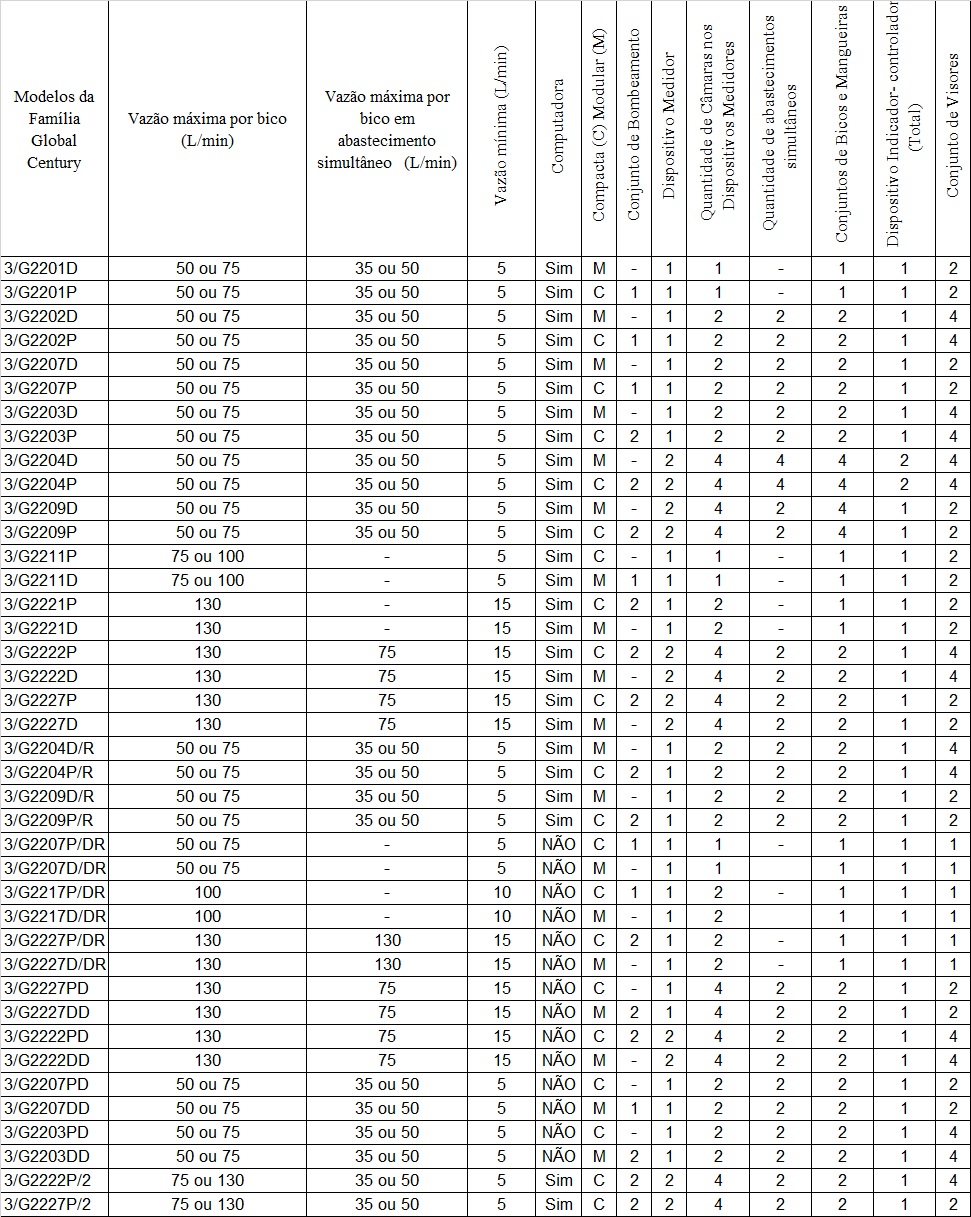 | Modelos da Família Global Century | Vazão máxima por bico (L/min) | Vazão máxima por bico em abastecimento simultâneo (L/min) | Vazão mínima (L/min) | Computadora | Compacta (C) Modular (M) | Conjunto de Bombeamento | Dispositivo Medidor | Quantidade de Câmaras nos Dispositivos Medidores | Quantidade de abastecimentos simultâneos | Conjuntos de Bicos e Mangueiras | Dispositivo Indicador- controlador (Total) | Conjunto de Visores |
|---|---|---|---|---|---|---|---|---|---|---|---|---|
| 3/G2201D | 50 ou 75 | 35 ou 50 | 5 | Sim | M | - | 1 | 1 | - | 1 | 1 | 2 |
| 3/G2201P | 50 ou 75 | 35 ou 50 | 5 | Sim | C | 1 | 1 | 1 | - | 1 | 1 | 2 |
| 3/G2202D | 50 ou 75 | 35 ou 50 | 5 | Sim | M | - | 1 | 2 | 2 | 2 | 1 | 4 |
| 3/G2202P | 50 ou 75 | 35 ou 50 | 5 | Sim | C | 1 | 1 | 2 | 2 | 2 | 1 | 4 |
| 3/G2207D | 50 ou 75 | 35 ou 50 | 5 | Sim | M | - | 1 | 2 | 2 | 2 | 1 | 2 |
| 3/G2207P | 50 ou 75 | 35 ou 50 | 5 | Sim | C | 1 | 1 | 2 | 2 | 2 | 1 | 2 |
| 3/G2203D | 50 ou 75 | 35 ou 50 | 5 | Sim | M | - | 1 | 2 | 2 | 2 | 1 | 4 |
| 3/G2203P | 50 ou 75 | 35 ou 50 | 5 | Sim | C | 2 | 1 | 2 | 2 | 2 | 1 | 4 |
| 3/G2204D | 50 ou 75 | 35 ou 50 | 5 | Sim | M | - | 2 | 4 | 4 | 4 | 2 | 4 |
| 3/G2204P | 50 ou 75 | 35 ou 50 | 5 | Sim | C | 2 | 2 | 4 | 4 | 4 | 2 | 4 |
| 3/G2209D | 50 ou 75 | 35 ou 50 | 5 | Sim | M | - | 2 | 4 | 2 | 4 | 1 | 2 |
| 3/G2209P | 50 ou 75 | 35 ou 50 | 5 | Sim | C | 2 | 2 | 4 | 2 | 4 | 1 | 2 |
| 3/G2211P | 75 ou 100 | - | 5 | Sim | C | - | 1 | 1 | - | 1 | 1 | 2 |
| 3/G2211D | 75 ou 100 | - | 5 | Sim | M | 1 | 1 | 1 | - | 1 | 1 | 2 |
| 3/G2221P | 130 | - | 15 | Sim | C | 2 | 1 | 2 | - | 1 | 1 | 2 |
| 3/G2221D | 130 | - | 15 | Sim | M | - | 1 | 2 | - | 1 | 1 | 2 |
| 3/G2222P | 130 | 75 | 15 | Sim | C | 2 | 2 | 4 | 2 | 2 | 1 | 4 |
| 3/G2222D | 130 | 75 | 15 | Sim | M | - | 2 | 4 | 2 | 2 | 1 | 4 |
| 3/G2227P | 130 | 75 | 15 | Sim | C | 2 | 2 | 4 | 2 | 2 | 1 | 2 |
| 3/G2227D | 130 | 75 | 15 | Sim | M | - | 2 | 4 | 2 | 2 | 1 | 2 |
| 3/G2204D/R | 50 ou 75 | 35 ou 50 | 5 | Sim | M | - | 1 | 2 | 2 | 2 | 1 | 4 |
| 3/G2204P/R | 50 ou 75 | 35 ou 50 | 5 | Sim | C | 2 | 1 | 2 | 2 | 2 | 1 | 4 |
| 3/G2209D/R | 50 ou 75 | 35 ou 50 | 5 | Sim | M | - | 1 | 2 | 2 | 2 | 1 | 2 |
| 3/G2209P/R | 50 ou 75 | 35 ou 50 | 5 | Sim | C | 2 | 1 | 2 | 2 | 2 | 1 | 2 |
| 3/G2207P/DR | 50 ou 75 | - | 5 | NÃO | C | 1 | 1 | 1 | - | 1 | 1 | 1 |
| 3/G2207D/DR | 50 ou 75 | - | 5 | NÃO | M | - | 1 | 1 |  | 1 | 1 | 1 |
| 3/G2217P/DR | 100 | - | 10 | NÃO | C | 1 | 1 | 2 | - | 1 | 1 | 1 |
| 3/G2217D/DR | 100 | - | 10 | NÃO | M | - | 1 | 2 |  | 1 | 1 | 1 |
| 3/G2227P/DR | 130 | 130 | 15 | NÃO | C | 2 | 1 | 2 | - | 1 | 1 | 1 |
| 3/G2227D/DR | 130 | 130 | 15 | NÃO | M | - | 1 | 2 | - | 1 | 1 | 1 |
| 3/G2227PD | 130 | 75 | 15 | NÃO | C | - | 1 | 4 | 2 | 2 | 1 | 2 |
| 3/G2227DD | 130 | 75 | 15 | NÃO | M | 2 | 1 | 4 | 2 | 2 | 1 | 2 |
| 3/G2222PD | 130 | 75 | 15 | NÃO | C | 2 | 2 | 4 | 2 | 2 | 1 | 4 |
| 3/G2222DD | 130 | 75 | 15 | NÃO | M | - | 2 | 4 | 2 | 2 | 1 | 4 |
| 3/G2207PD | 50 ou 75 | 35 ou 50 | 5 | NÃO | C | - | 1 | 2 | 2 | 2 | 1 | 2 |
| 3/G2207DD | 50 ou 75 | 35 ou 50 | 5 | NÃO | M | 1 | 1 | 2 | 2 | 2 | 1 | 2 |
| 3/G2203PD | 50 ou 75 | 35 ou 50 | 5 | NÃO | C | - | 1 | 2 | 2 | 2 | 1 | 4 |
| 3/G2203DD | 50 ou 75 | 35 ou 50 | 5 | NÃO | M | 2 | 1 | 2 | 2 | 2 | 1 | 4 |
| 3/G2222P/2 | 75 ou 130 | 35 ou 50 | 5 | Sim | C | 2 | 2 | 4 | 2 | 2 | 1 | 4 |
| 3/G2227P/2 | 75 ou 130 | 35 ou 50 | 5 | Sim | C | 2 | 2 | 4 | 2 | 2 | 1 | 2 |